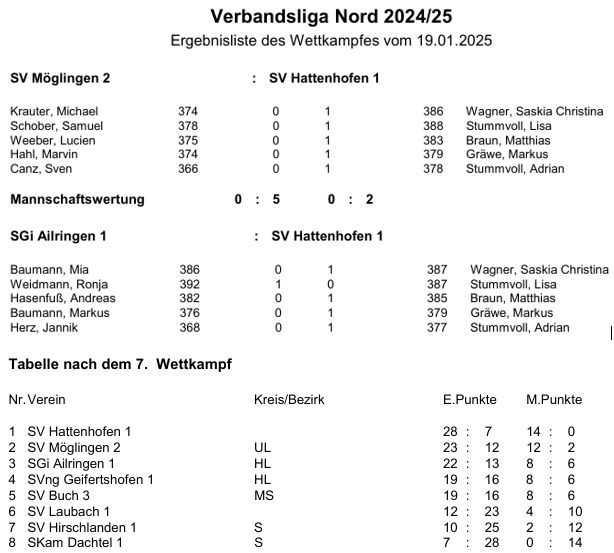 Verbandsliga Nord 2024/25
Ergebnisliste des Wettkampfes vom 19.01.2025

SV Möglingen 2 : SV Hattenhofen 1

| | | | | | |
|---|---|---|---|---|---|
| Krauter, Michael | 374 | 0 | 1 | 386 | Wagner, Saskia Christina |
| Schober, Samuel | 378 | 0 | 1 | 388 | Stummvoll, Lisa |
| Weeber, Lucien | 375 | 0 | 1 | 383 | Braun, Matthias |
| Hahl, Marvin | 374 | 0 | 1 | 379 | Gräwe, Markus |
| Canz, Sven | 366 | 0 | 1 | 378 | Stummvoll, Adrian |

Mannschaftswertung 0 : 5 0 : 2

SGi Ailringen 1 : SV Hattenhofen 1

| | | | | | |
|---|---|---|---|---|---|
| Baumann, Mia | 386 | 0 | 1 | 387 | Wagner, Saskia Christina |
| Weidmann, Ronja | 392 | 1 | 0 | 387 | Stummvoll, Lisa |
| Hasenfuß, Andreas | 382 | 0 | 1 | 385 | Braun, Matthias |
| Baumann, Markus | 376 | 0 | 1 | 379 | Gräwe, Markus |
| Herz, Jannik | 368 | 0 | 1 | 377 | Stummvoll, Adrian |

Tabelle nach dem 7. Wettkampf

| Nr. | Verein | Kreis/Bezirk | E.Punkte | M.Punkte |
|---|---|---|---|---|
| 1 | SV Hattenhofen 1 | | 28 : 7 | 14 : 0 |
| 2 | SV Möglingen 2 | UL | 23 : 12 | 12 : 2 |
| 3 | SGi Ailringen 1 | HL | 22 : 13 | 8 : 6 |
| 4 | SVng Geifertshofen 1 | HL | 19 : 16 | 8 : 6 |
| 5 | SV Buch 3 | MS | 19 : 16 | 8 : 6 |
| 6 | SV Laubach 1 | | 12 : 23 | 4 : 10 |
| 7 | SV Hirschlanden 1 | S | 10 : 25 | 2 : 12 |
| 8 | SKam Dachtel 1 | S | 7 : 28 | 0 : 14 |